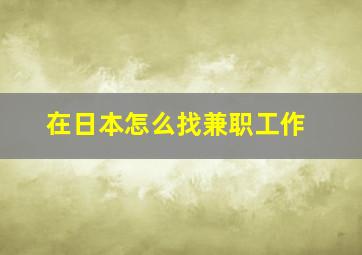 在日本怎么找兼职工作